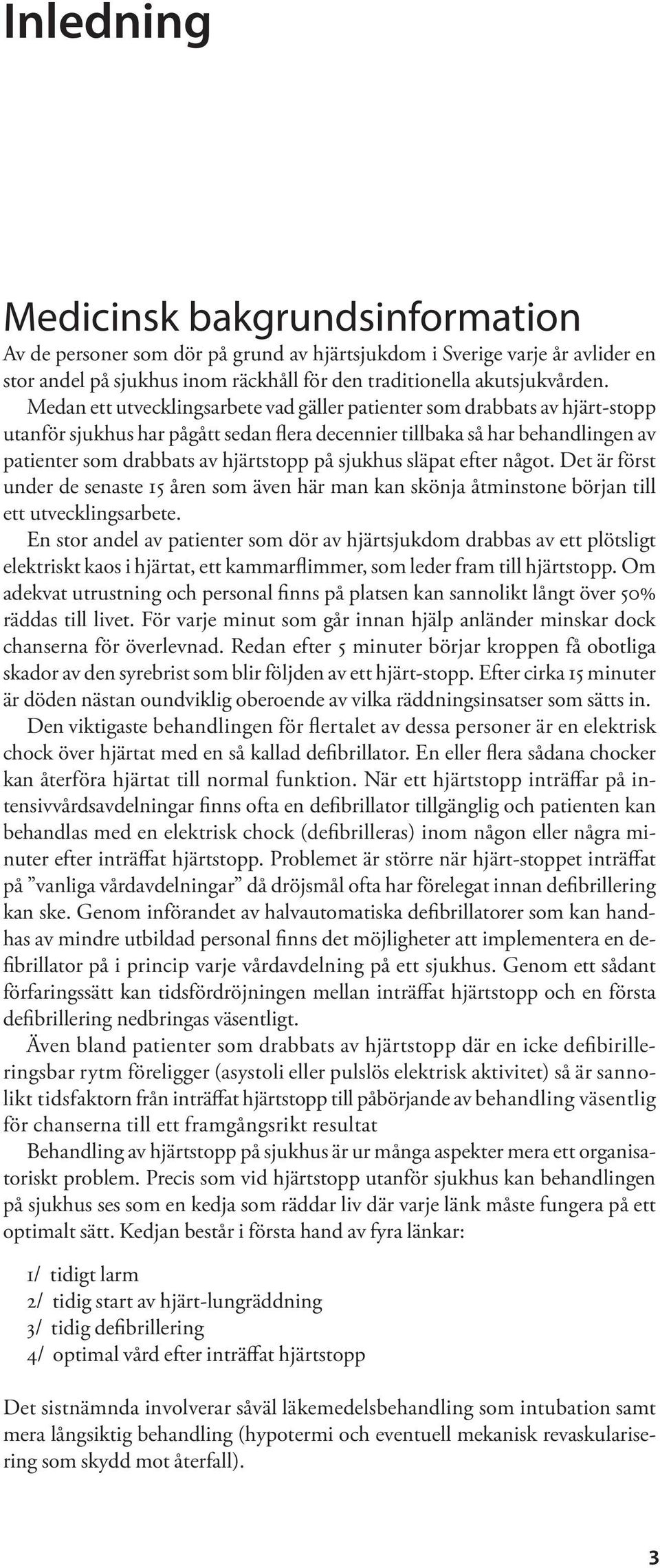 Inledning

Medicinsk bakgrundsinformation
Av de personer som dör på grund av hjärtsjukdom i Sverige varje år avlider en stor andel på sjukhus inom räckhåll för den traditionella akutsjukvården.

Medan ett utvecklingsarbete vad gäller patienter som drabbats av hjärt-stopp utanför sjukhus har pågått sedan flera decennier tillbaka så har behandlingen av patienter som drabbats av hjärtstopp på sjukhus släpat efter något. Det är först under de senaste 15 åren som även här man kan skönja åtminstone början till ett utvecklingsarbete.

En stor andel av patienter som dör av hjärtsjukdom drabbas av ett plötsligt elektriskt kaos i hjärtat, ett kammarflimmer, som leder fram till hjärtstopp. Om adekvat utrustning och personal finns på platsen kan sannolikt långt över 50% räddas till livet. För varje minut som går innan hjälp anländer minskar dock chanserna för överlevnad. Redan efter 5 minuter börjar kroppen få obotliga skador av den syrebrist som blir följden av ett hjärt-stopp. Efter cirka 15 minuter är döden nästan oundviklig oberoende av vilka räddningsinsatser som sätts in.

Den viktigaste behandlingen för flertalet av dessa personer är en elektrisk chock över hjärtat med en så kallad defibrillator. En eller flera sådana chocker kan återföra hjärtat till normal funktion. När ett hjärtstopp inträffar på intensivvårdsavdelningar finns ofta en defibrillator tillgänglig och patienten kan behandlas med en elektrisk chock (defibrilleras) inom någon eller några minuter efter inträffat hjärtstopp. Problemet är större när hjärt-stoppet inträffat på ”vanliga vårdavdelningar” då dröjsmål ofta har förelegat innan defibrillering kan ske. Genom införandet av halvautomatiska defibrillatorer som kan handhas av mindre utbildad personal finns det möjligheter att implementera en defibrillator på i princip varje vårdavdelning på ett sjukhus. Genom ett sådant förfaringssätt kan tidsfördröjningen mellan inträffat hjärtstopp och en första defibrillering nedbringas väsentligt.

Även bland patienter som drabbats av hjärtstopp där en icke defibirilleringsbar rytm föreligger (asystoli eller pulslös elektrisk aktivitet) så är sannolikt tidsfaktorn från inträffat hjärtstopp till påbörjande av behandling väsentlig för chanserna till ett framgångsrikt resultat

Behandling av hjärtstopp på sjukhus är ur många aspekter mera ett organisatoriskt problem. Precis som vid hjärtstopp utanför sjukhus kan behandlingen på sjukhus ses som en kedja som räddar liv där varje länk måste fungera på ett optimalt sätt. Kedjan består i första hand av fyra länkar:

1/ tidigt larm
2/ tidig start av hjärt-lungräddning
3/ tidig defibrillering
4/ optimal vård efter inträffat hjärtstopp

Det sistnämnda involverar såväl läkemedelsbehandling som intubation samt mera långsiktig behandling (hypotermi och eventuell mekanisk revaskularisering som skydd mot återfall).

3